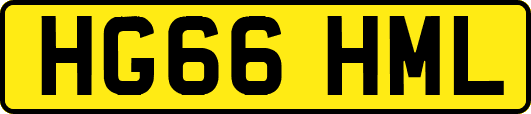 HG66 HML